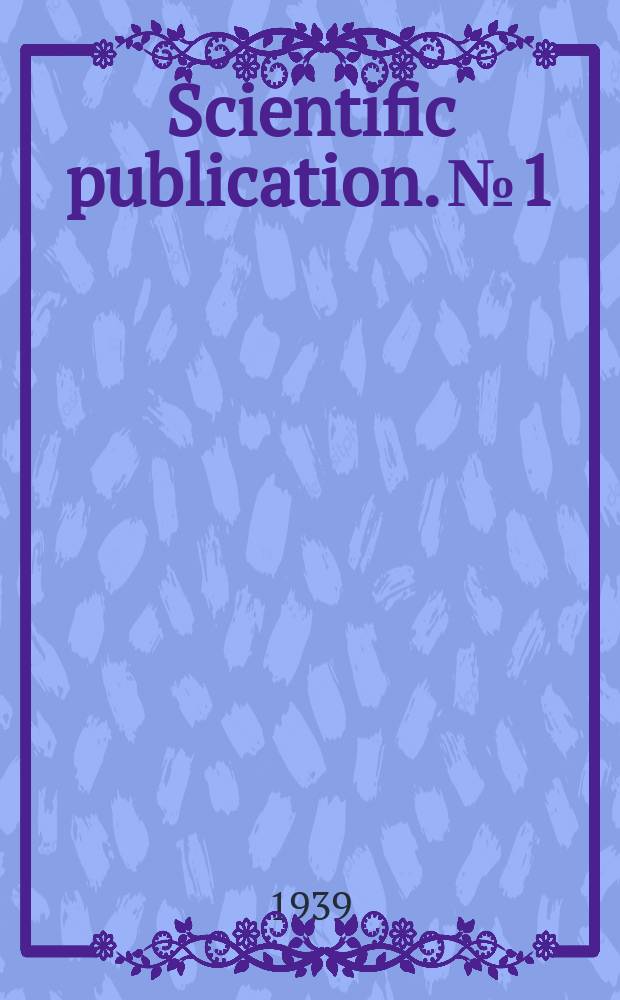 Scientific publication. № 1

1939